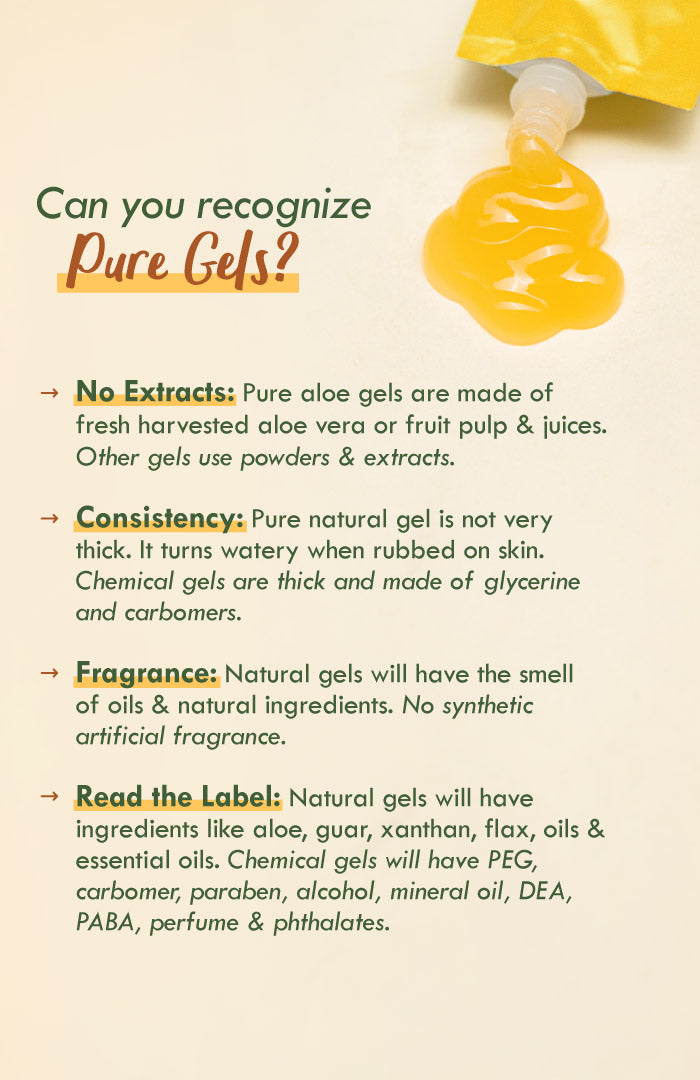 Can you recognize
Pure Gels?

→ No Extracts: Pure aloe gels are made of fresh harvested aloe vera or fruit pulp & juices. Other gels use powders & extracts.

→ Consistency: Pure natural gel is not very thick. It turns watery when rubbed on skin. Chemical gels are thick and made of glycerine and carbomers.

→ Fragrance: Natural gels will have the smell of oils & natural ingredients. No synthetic artificial fragrance.

→ Read the Label: Natural gels will have ingredients like aloe, guar, xanthan, flax, oils & essential oils. Chemical gels will have PEG, carbomer, paraben, alcohol, mineral oil, DEA, PABA, perfume & phthalates.